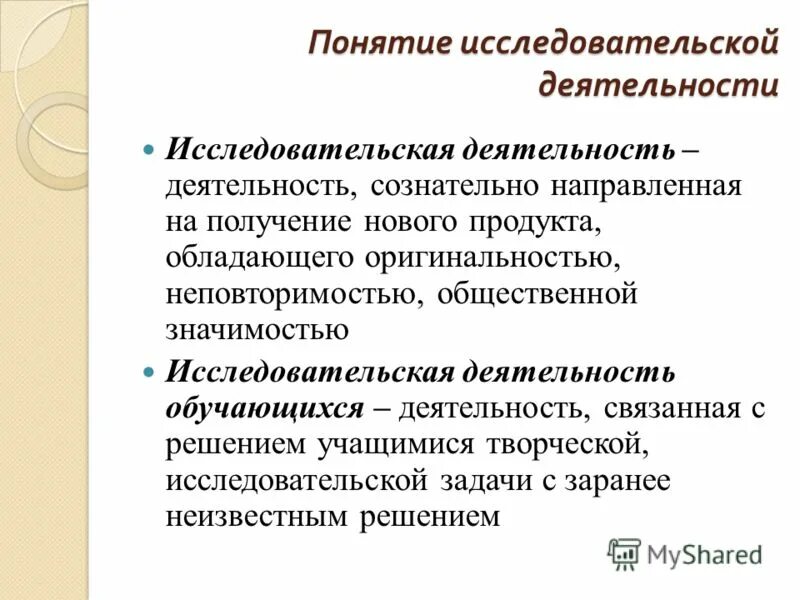 Понятие исследовательской деятельности

• Исследовательская деятельность – деятельность, сознательно направленная на получение нового продукта, обладающего оригинальностью, неповторимостью, общественной значимостью

• Исследовательская деятельность обучающихся – деятельность, связанная с решением учащимися творческой, исследовательской задачи с заранее неизвестным решением

MyShared